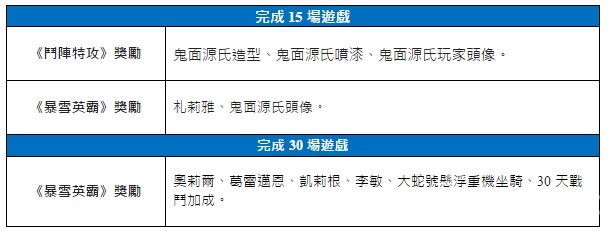 | 完成 15 場遊戲 | |
|---|---|
| 《鬥陣特攻》獎勵 | 鬼面源氏造型、鬼面源氏噴漆、鬼面源氏玩家頭像。 |
| 《暴雪英霸》獎勵 | 札莉雅、鬼面源氏頭像。 |
| 完成 30 場遊戲 | |
| 《暴雪英霸》獎勵 | 奧莉爾、葛雷邁恩、凱莉根、李敏、大蛇號懸浮重機坐騎、30 天戰鬥加成。 |